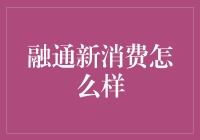 融通新消费怎么样